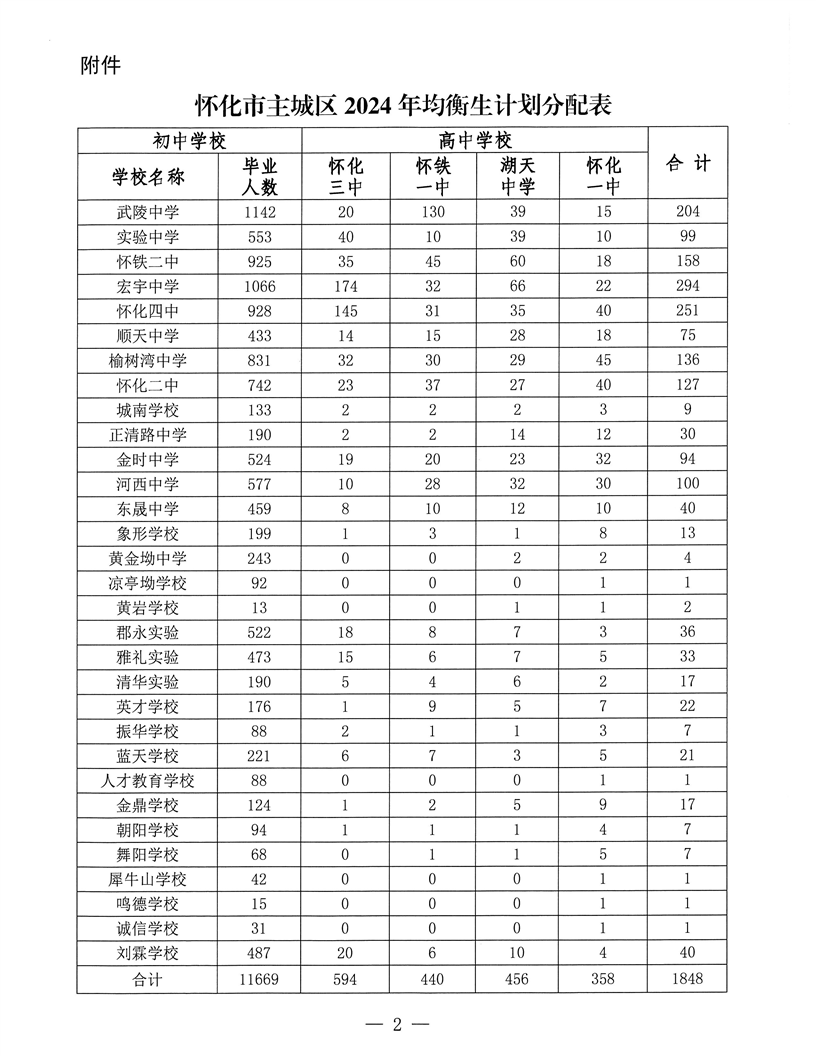 附件

怀化市主城区 2024 年均衡生计划分配表

| 初中学校 | | 高中学校 | | | | 合 计 |
|---|---|---|---|---|---|---|
| 学校名称 | 毕业人数 | 怀化三中 | 怀铁一中 | 湖天中学 | 怀化一中 | |
| 武陵中学 | 1142 | 20 | 130 | 39 | 15 | 204 |
| 实验中学 | 553 | 40 | 10 | 39 | 10 | 99 |
| 怀铁二中 | 925 | 35 | 45 | 60 | 18 | 158 |
| 宏宇中学 | 1066 | 174 | 32 | 66 | 22 | 294 |
| 怀化四中 | 928 | 145 | 31 | 35 | 40 | 251 |
| 顺天中学 | 433 | 14 | 15 | 28 | 18 | 75 |
| 榆树湾中学 | 831 | 32 | 30 | 29 | 45 | 136 |
| 怀化二中 | 742 | 23 | 37 | 27 | 40 | 127 |
| 城南学校 | 133 | 2 | 2 | 2 | 3 | 9 |
| 正清路中学 | 190 | 2 | 2 | 14 | 12 | 30 |
| 金时中学 | 524 | 19 | 20 | 23 | 32 | 94 |
| 河西中学 | 577 | 10 | 28 | 32 | 30 | 100 |
| 东晟中学 | 459 | 8 | 10 | 12 | 10 | 40 |
| 象形学校 | 199 | 1 | 3 | 1 | 8 | 13 |
| 黄金坳中学 | 243 | 0 | 0 | 2 | 2 | 4 |
| 凉亭坳学校 | 92 | 0 | 0 | 0 | 1 | 1 |
| 黄岩学校 | 13 | 0 | 0 | 1 | 1 | 2 |
| 郡永实验 | 522 | 18 | 8 | 7 | 3 | 36 |
| 雅礼实验 | 473 | 15 | 6 | 7 | 5 | 33 |
| 清华实验 | 190 | 5 | 4 | 6 | 2 | 17 |
| 英才学校 | 176 | 1 | 9 | 5 | 7 | 22 |
| 振华学校 | 88 | 2 | 1 | 1 | 3 | 7 |
| 蓝天学校 | 221 | 6 | 7 | 3 | 5 | 21 |
| 人才教育学校 | 88 | 0 | 0 | 0 | 1 | 1 |
| 金鼎学校 | 124 | 1 | 2 | 5 | 9 | 17 |
| 朝阳学校 | 94 | 1 | 1 | 1 | 4 | 7 |
| 舞阳学校 | 68 | 0 | 1 | 1 | 5 | 7 |
| 犀牛山学校 | 42 | 0 | 0 | 0 | 1 | 1 |
| 鸣德学校 | 15 | 0 | 0 | 0 | 1 | 1 |
| 诚信学校 | 31 | 0 | 0 | 0 | 1 | 1 |
| 刘霖学校 | 487 | 20 | 6 | 10 | 4 | 40 |
| 合计 | 11669 | 594 | 440 | 456 | 358 | 1848 |

— 2 —